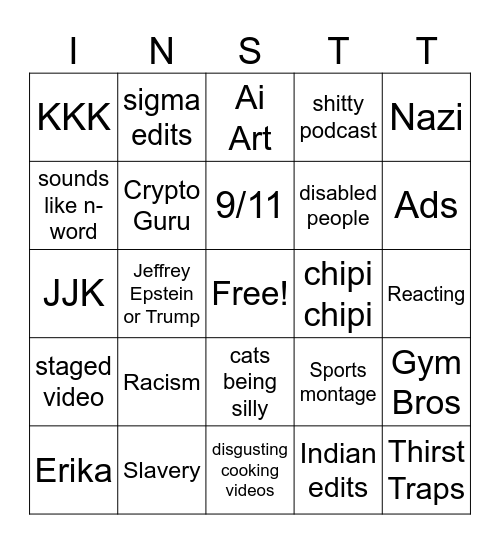 | I | N | S | T | T |
|---|---|---|---|---|
| KKK | sigma edits | Ai Art | shitty podcast | Nazi |
| sounds like n-word | Crypto Guru | 9/11 | disabled people | Ads |
| JJK | Jeffrey Epstein or Trump | Free! | chipi chipi | Reacting |
| staged video | Racism | cats being silly | Sports montage | Gym Bros |
| Erika | Slavery | disgusting cooking videos | Indian edits | Thirst Traps |